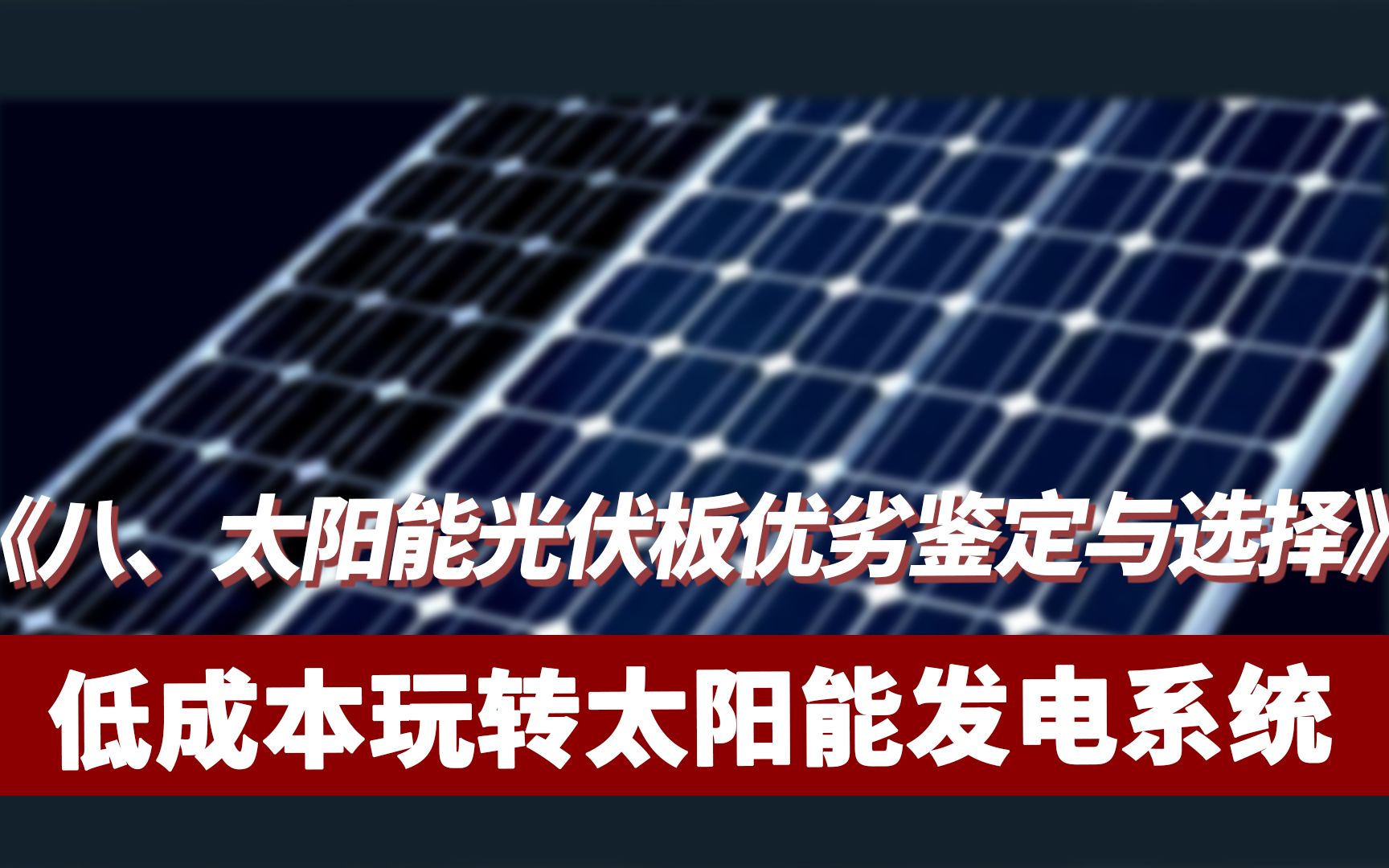 《八、太阳能光伏板优劣鉴定与选择》

低成本玩转太阳能发电系统